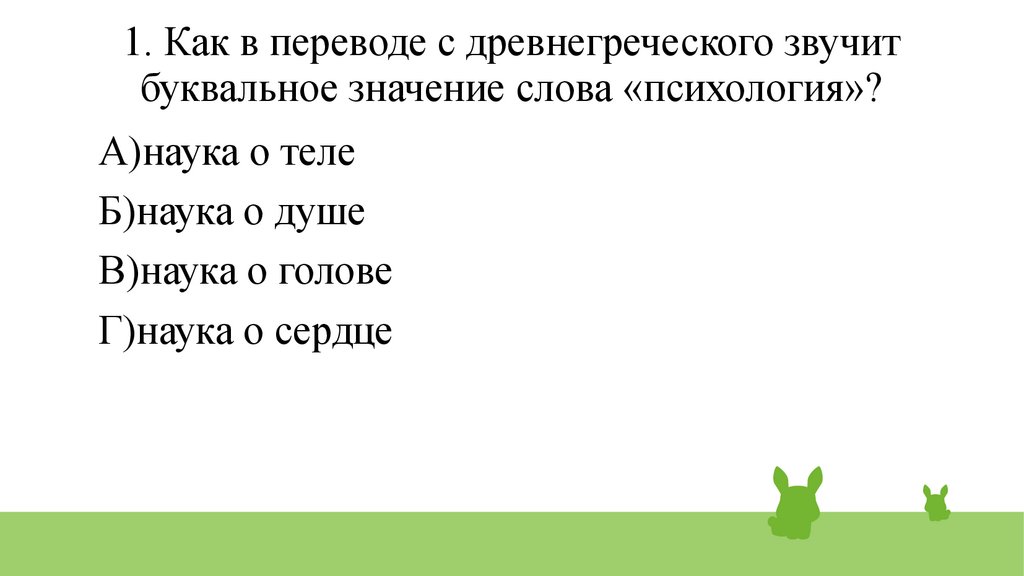 1. Как в переводе с древнегреческого звучит буквальное значение слова «психология»?

А)наука о теле

Б)наука о душе

В)наука о голове

Г)наука о сердце